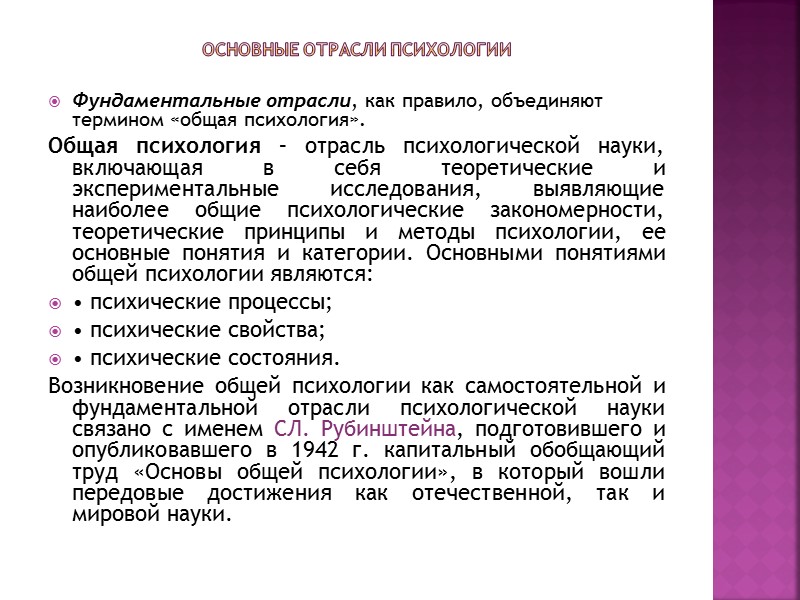 ОСНОВНЫЕ ОТРАСЛИ ПСИХОЛОГИИ

Фундаментальные отрасли, как правило, объединяют термином «общая психология».

Общая психология – отрасль психологической науки, включающая в себя теоретические и экспериментальные исследования, выявляющие наиболее общие психологические закономерности, теоретические принципы и методы психологии, ее основные понятия и категории. Основными понятиями общей психологии являются:

• психические процессы;

• психические свойства;

• психические состояния.

Возникновение общей психологии как самостоятельной и фундаментальной отрасли психологической науки связано с именем СЛ. Рубинштейна, подготовившего и опубликовавшего в 1942 г. капитальный обобщающий труд «Основы общей психологии», в который вошли передовые достижения как отечественной, так и мировой науки.